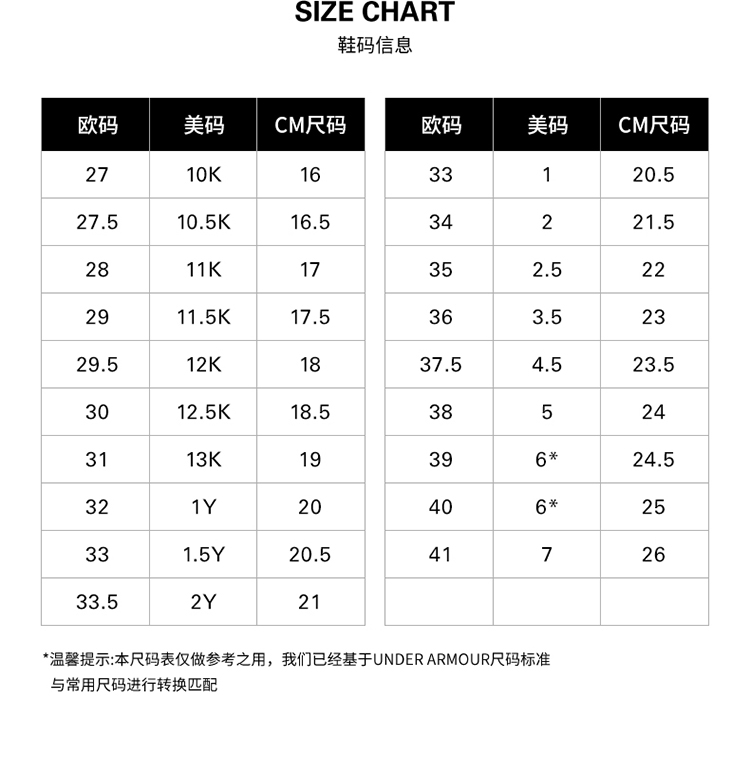 SIZE CHART
鞋码信息

| 欧码 | 美码 | CM尺码 |
|---|---|---|
| 27 | 10K | 16 |
| 27.5 | 10.5K | 16.5 |
| 28 | 11K | 17 |
| 29 | 11.5K | 17.5 |
| 29.5 | 12K | 18 |
| 30 | 12.5K | 18.5 |
| 31 | 13K | 19 |
| 32 | 1Y | 20 |
| 33 | 1.5Y | 20.5 |
| 33.5 | 2Y | 21 |

| 欧码 | 美码 | CM尺码 |
|---|---|---|
| 33 | 1 | 20.5 |
| 34 | 2 | 21.5 |
| 35 | 2.5 | 22 |
| 36 | 3.5 | 23 |
| 37.5 | 4.5 | 23.5 |
| 38 | 5 | 24 |
| 39 | 6* | 24.5 |
| 40 | 6* | 25 |
| 41 | 7 | 26 |
| | | |

*温馨提示:本尺码表仅做参考之用，我们已经基于UNDER ARMOUR尺码标准与常用尺码进行转换匹配